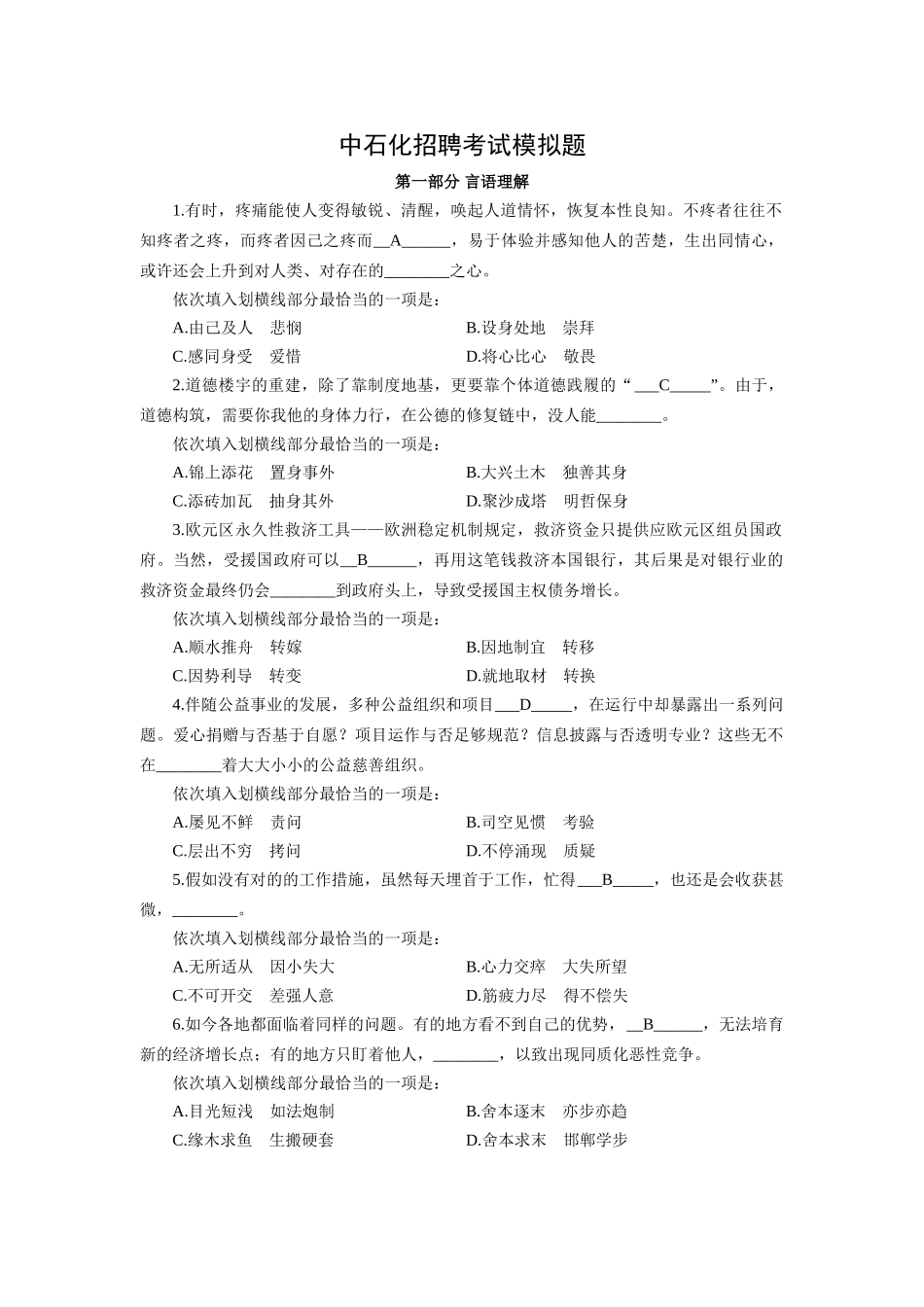 中石化招聘考试模拟题

第一部分 言语理解

1.有时，疼痛能使人变得敏锐、清醒，唤起人道情怀，恢复本性良知。不疼者往往不知疼者之疼，而疼者因己之疼而__A______，易于体验并感知他人的苦楚，生出同情心，或许还会上升到对人类、对存在的________之心。

依次填入划横线部分最恰当的一项是：

A.由己及人　悲悯　　B.设身处地　崇拜

C.感同身受　爱惜　　D.将心比心　敬畏

2.道德楼宇的重建，除了靠制度地基，更要靠个体道德践履的“___C_____”。由于，道德构筑，需要你我他的身体力行，在公德的修复链中，没人能________。

依次填入划横线部分最恰当的一项是：

A.锦上添花　置身事外　　B.大兴土木　独善其身

C.添砖加瓦　抽身其外　　D.聚沙成塔　明哲保身

3.欧元区永久性救济工具——欧洲稳定机制规定，救济资金只提供应欧元区组员国政府。当然，受援国政府可以__B______，再用这笔钱救济本国银行，其后果是对银行业的救济资金最终仍会________到政府头上，导致受援国主权债务增长。

依次填入划横线部分最恰当的一项是：

A.顺水推舟　转嫁　　B.因地制宜　转移

C.因势利导　转变　　D.就地取材　转换

4.伴随公益事业的发展，多种公益组织和项目___D_____，在运行中却暴露出一系列问题。爱心捐赠与否基于自愿？项目运作与否足够规范？信息披露与否透明专业？这些无不在________着大大小小的公益慈善组织。

依次填入划横线部分最恰当的一项是：

A.屡见不鲜　责问　　B.司空见惯　考验

C.层出不穷　拷问　　D.不停涌现　质疑

5.假如没有对的的工作措施，虽然每天埋首于工作，忙得___B_____，也还是会收获甚微，________。

依次填入划横线部分最恰当的一项是：

A.无所适从　因小失大　　B.心力交瘁　大失所望

C.不可开交　差强人意　　D.筋疲力尽　得不偿失

6.如今各地都面临着同样的问题。有的地方看不到自己的优势，__B______，无法培育新的经济增长点；有的地方只盯着他人，________，以致出现同质化恶性竞争。

依次填入划横线部分最恰当的一项是：

A.目光短浅　如法炮制　　B.舍本逐末　亦步亦趋

C.缘木求鱼　生搬硬套　　D.舍本求末　邯郸学步